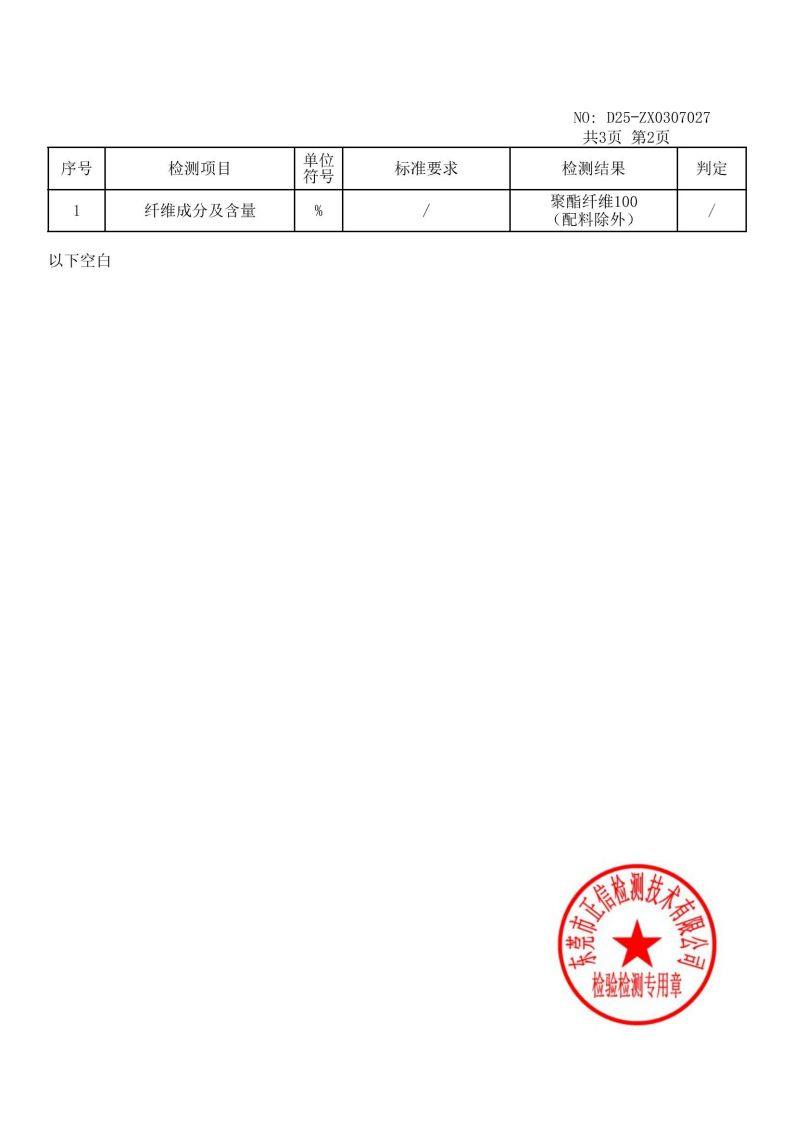 NO: D25-ZX0307027
共3页 第2页

| 序号 | 检测项目 | 单位符号 | 标准要求 | 检测结果 | 判定 |
|---|---|---|---|---|---|
| 1 | 纤维成分及含量 | % | / | 聚酯纤维100（配料除外） | / |

以下空白

东莞市正信检测技术有限公司
检验检测专用章